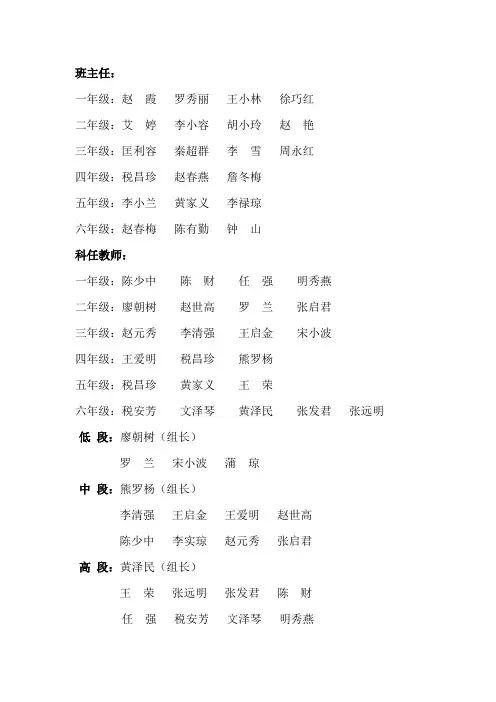 班主任：

一年级：赵 霞　罗秀丽　王小林　徐巧红

二年级：艾 婷　李小容　胡小玲　赵 艳

三年级：匡利容　秦超群　李 雪　周永红

四年级：税昌珍　赵春燕　詹冬梅

五年级：李小兰　黄家义　李禄琼

六年级：赵春梅　陈有勤　钟 山

科任教师：

一年级：陈少中　陈 财　任 强　明秀燕

二年级：廖朝树　赵世高　罗 兰　张启君

三年级：赵元秀　李清强　王启金　宋小波

四年级：王爱明　税昌珍　熊罗杨

五年级：税昌珍　黄家义　王 荣

六年级：税安芳　文泽琴　黄泽民　张发君　张远明

低 段：廖朝树（组长）

罗 兰　宋小波　蒲 琼

中 段：熊罗杨（组长）

李清强　王启金　王爱明　赵世高

陈少中　李实琼　赵元秀　张启君

高 段：黄泽民（组长）

王 荣　张远明　张发君　陈 财

任 强　税安芳　文泽琴　明秀燕